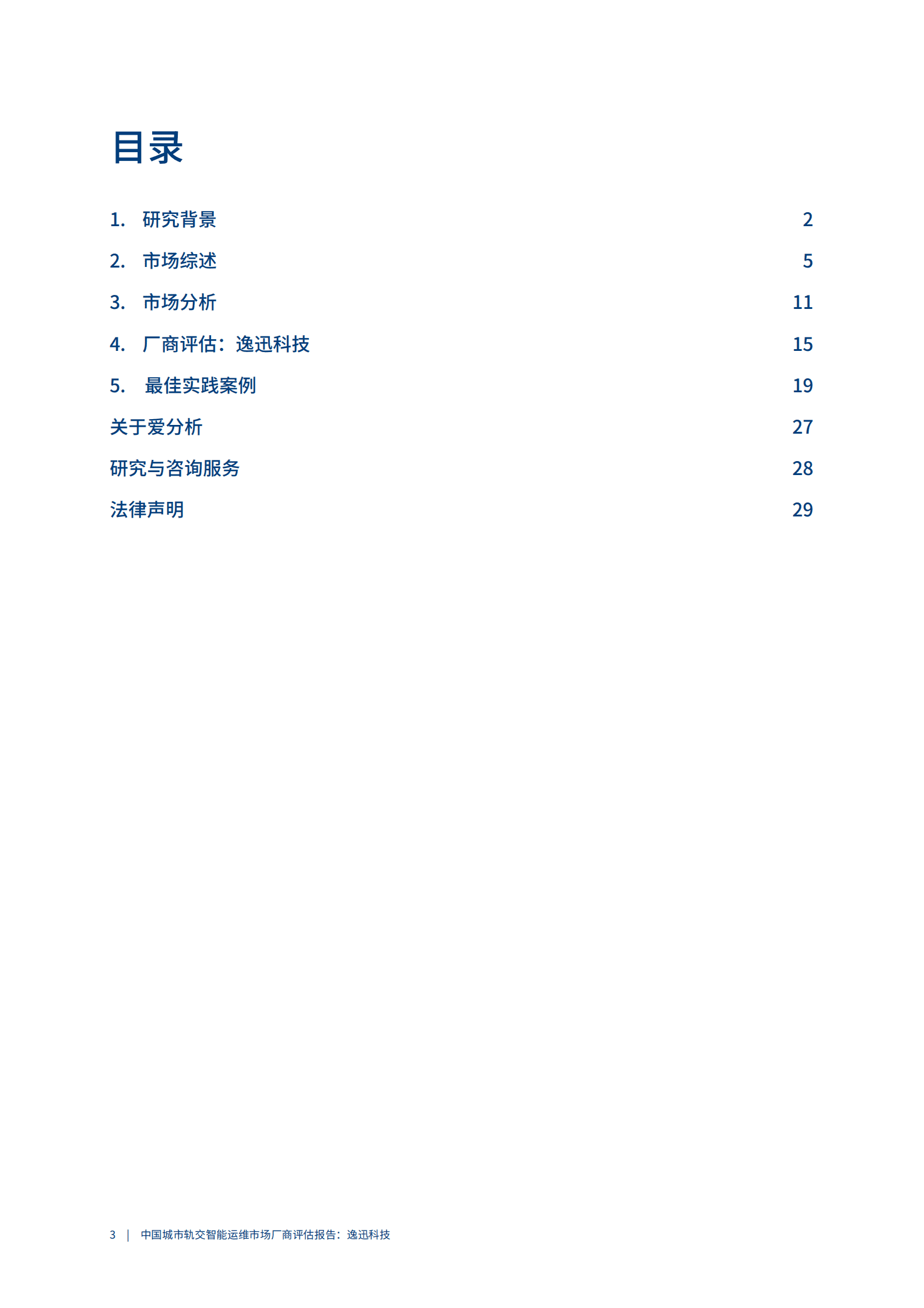 目录

1. 研究背景 2

2. 市场综述 5

3. 市场分析 11

4. 厂商评估：逸迅科技 15

5. 最佳实践案例 19

关于爱分析 27

研究与咨询服务 28

法律声明 29

3 | 中国城市轨交智能运维市场厂商评估报告：逸迅科技